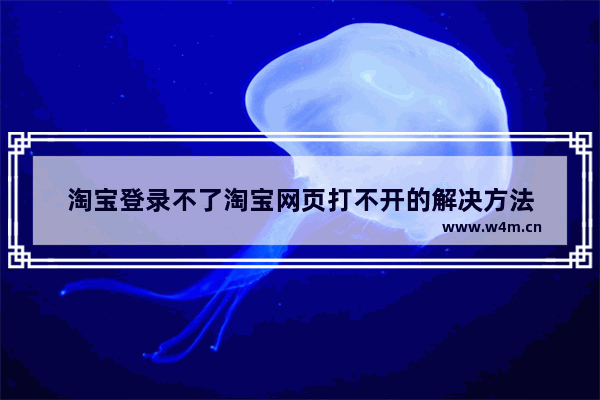 淘宝登录不了淘宝网页打不开的解决方法
www.w4m.cn